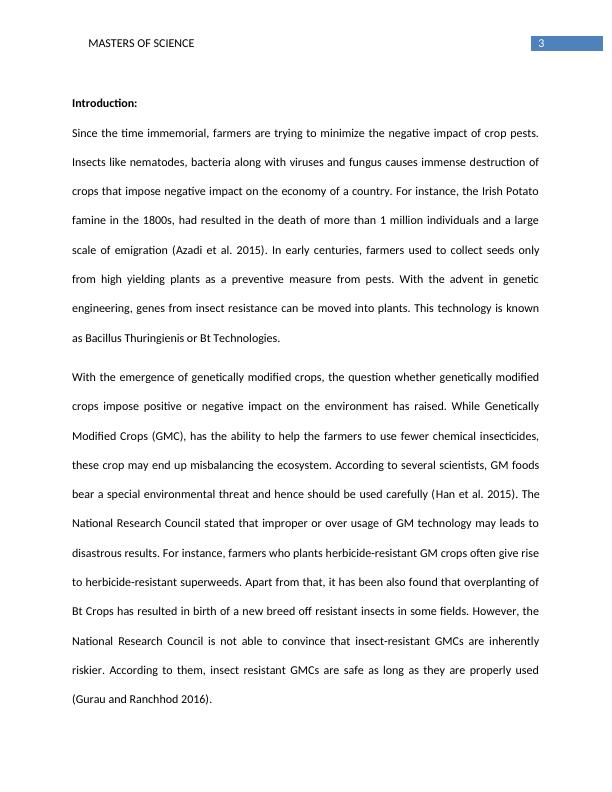 MASTERS OF SCIENCE 3

Introduction:

Since the time immemorial, farmers are trying to minimize the negative impact of crop pests. Insects like nematodes, bacteria along with viruses and fungus causes immense destruction of crops that impose negative impact on the economy of a country. For instance, the Irish Potato famine in the 1800s, had resulted in the death of more than 1 million individuals and a large scale of emigration (Azadi et al. 2015). In early centuries, farmers used to collect seeds only from high yielding plants as a preventive measure from pests. With the advent in genetic engineering, genes from insect resistance can be moved into plants. This technology is known as Bacillus Thuringienis or Bt Technologies.

With the emergence of genetically modified crops, the question whether genetically modified crops impose positive or negative impact on the environment has raised. While Genetically Modified Crops (GMC), has the ability to help the farmers to use fewer chemical insecticides, these crop may end up misbalancing the ecosystem. According to several scientists, GM foods bear a special environmental threat and hence should be used carefully (Han et al. 2015). The National Research Council stated that improper or over usage of GM technology may leads to disastrous results. For instance, farmers who plants herbicide-resistant GM crops often give rise to herbicide-resistant superweeds. Apart from that, it has been also found that overplanting of Bt Crops has resulted in birth of a new breed off resistant insects in some fields. However, the National Research Council is not able to convince that insect-resistant GMCs are inherently riskier. According to them, insect resistant GMCs are safe as long as they are properly used (Gurau and Ranchhod 2016).